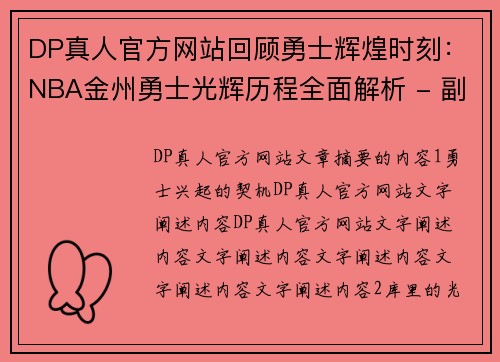 DP真人官方网站回顾勇士辉煌时刻：NBA金州勇士光辉历程全面解析 - 副

DP真人官方网站文章摘要的内容1勇士兴起的契机DP真人官方网站文字阐述内容DP真人官方网站文字阐述内容文字阐述内容文字阐述内容文字阐述内容文字阐述内容2库里的光